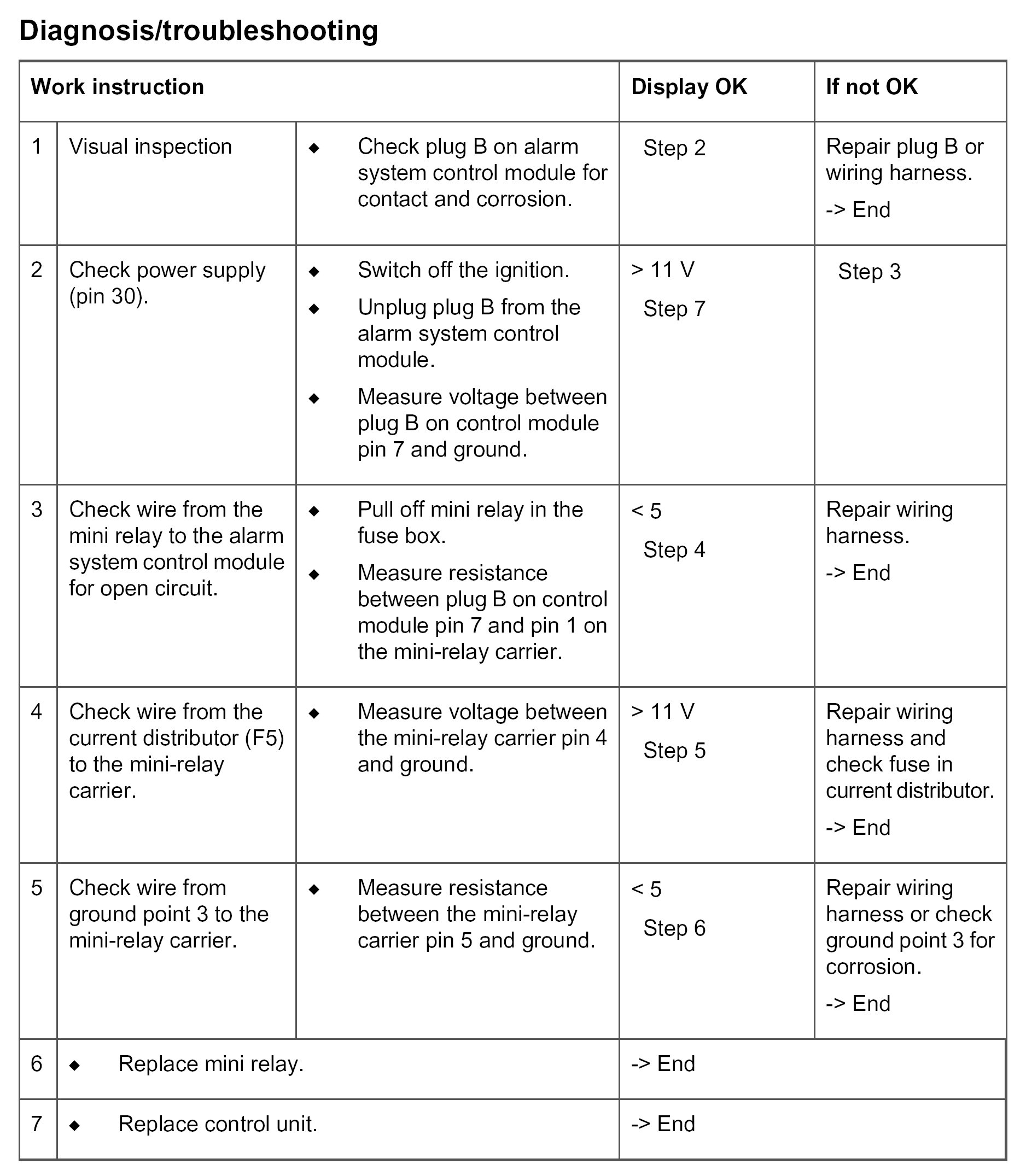 Diagnosis/troubleshooting

| Work instruction | | | Display OK | If not OK |
|---|---|---|---|---|
| 1 | Visual inspection | ◆ Check plug B on alarm system control module for contact and corrosion. | Step 2 | Repair plug B or wiring harness. -> End |
| 2 | Check power supply (pin 30). | ◆ Switch off the ignition. ◆ Unplug plug B from the alarm system control module. ◆ Measure voltage between plug B on control module pin 7 and ground. | > 11 V Step 7 | Step 3 |
| 3 | Check wire from the mini relay to the alarm system control module for open circuit. | ◆ Pull off mini relay in the fuse box. ◆ Measure resistance between plug B on control module pin 7 and pin 1 on the mini-relay carrier. | < 5 Step 4 | Repair wiring harness. -> End |
| 4 | Check wire from the current distributor (F5) to the mini-relay carrier. | ◆ Measure voltage between the mini-relay carrier pin 4 and ground. | > 11 V Step 5 | Repair wiring harness and check fuse in current distributor. -> End |
| 5 | Check wire from ground point 3 to the mini-relay carrier. | ◆ Measure resistance between the mini-relay carrier pin 5 and ground. | < 5 Step 6 | Repair wiring harness or check ground point 3 for corrosion. -> End |
| 6 | ◆ Replace mini relay. | | -> End | |
| 7 | ◆ Replace control unit. | | -> End | |